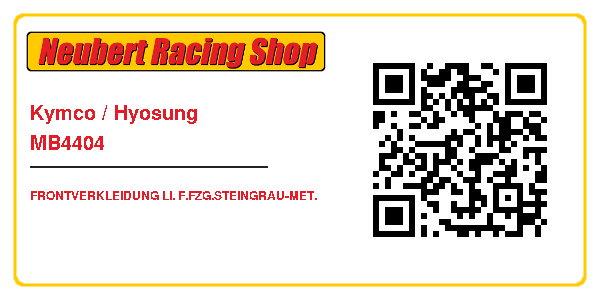 Neubert Racing Shop

Kymco / Hyosung
MB4404

FRONTVERKLEIDUNG LI. F.FZG.STEINGRAU-MET.